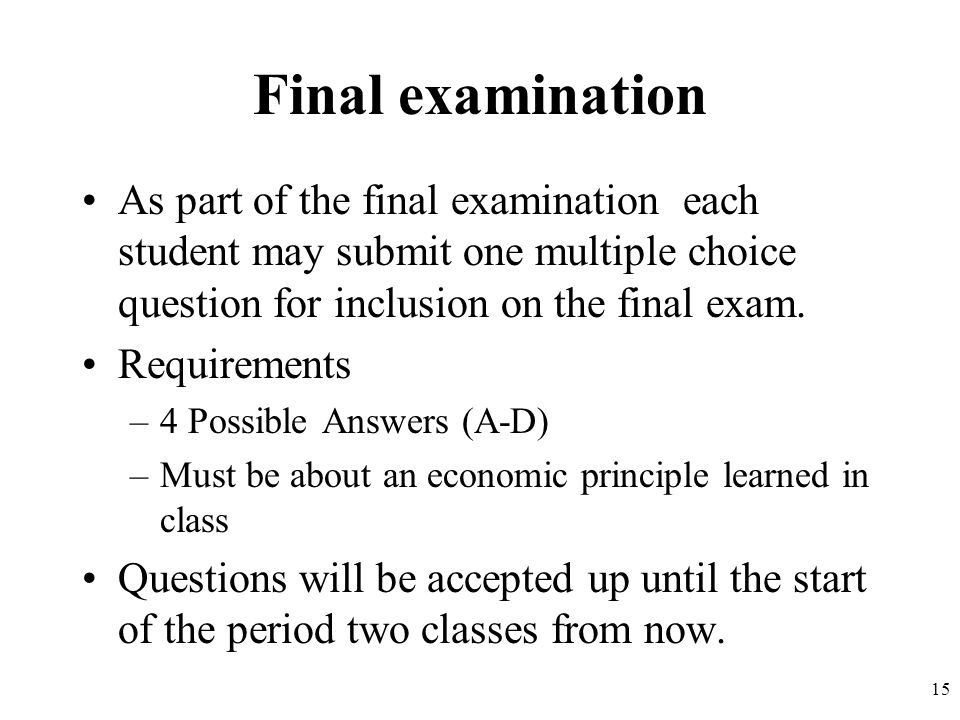 Final examination

• As part of the final examination each student may submit one multiple choice question for inclusion on the final exam.

• Requirements

– 4 Possible Answers (A-D)

– Must be about an economic principle learned in class

• Questions will be accepted up until the start of the period two classes from now.

15